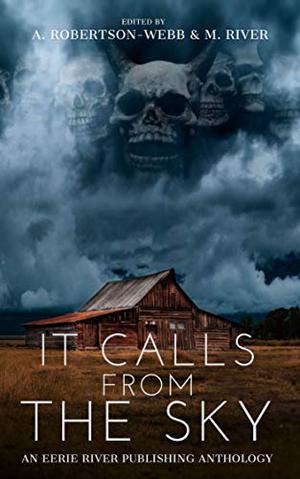 EDITED BY
A. ROBERTSON-WEBB & M. RIVER

IT CALLS
FROM
THE SKY

AN EERIE RIVER PUBLISHING ANTHOLOGY